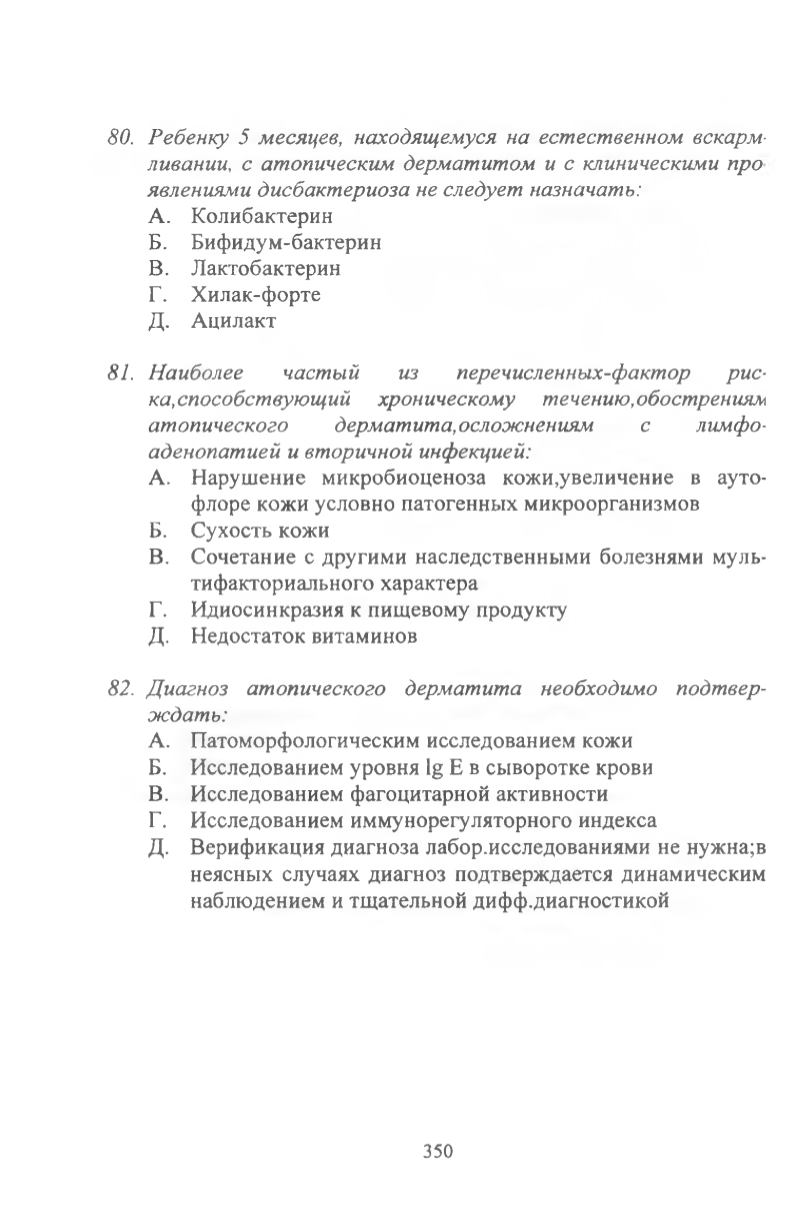 80. Ребенку 5 месяцев, находящемуся на естественном вскармливании, с атопическим дерматитом и с клиническими проявлениями дисбактериоза не следует назначать:
А. Колибактерин
Б. Бифидум-бактерин
В. Лактобактерин
Г. Хилак-форте
Д. Ацилакт

81. Наиболее частый из перечисленных-фактор риска,способствующий хроническому течению,обострениям атопического дерматита,осложнениям с лимфоаденопатией и вторичной инфекцией:
А. Нарушение микробиоценоза кожи,увеличение в аутофлоре кожи условно патогенных микроорганизмов
Б. Сухость кожи
В. Сочетание с другими наследственными болезнями мультифакториального характера
Г. Идиосинкразия к пищевому продукту
Д. Недостаток витаминов

82. Диагноз атопического дерматита необходимо подтверждать:
А. Патоморфологическим исследованием кожи
Б. Исследованием уровня lg E в сыворотке крови
В. Исследованием фагоцитарной активности
Г. Исследованием иммунорегуляторного индекса
Д. Верификация диагноза лабор.исследованиями не нужна;в неясных случаях диагноз подтверждается динамическим наблюдением и тщательной дифф.диагностикой

350